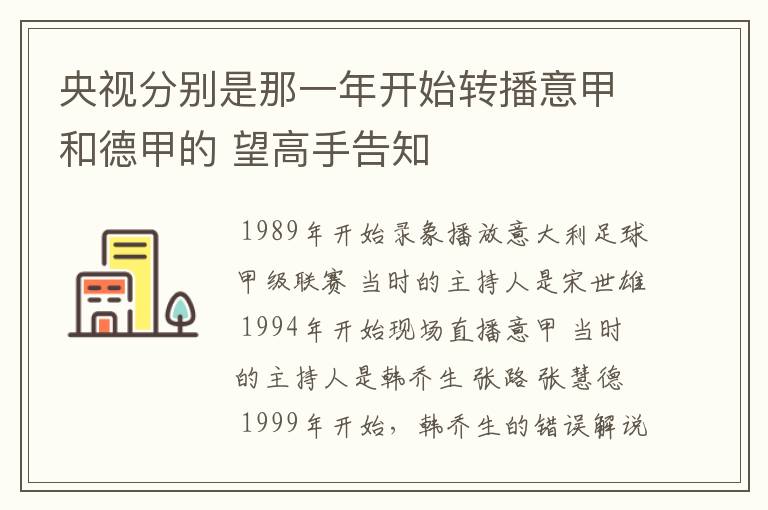 央视分别是那一年开始转播意甲和德甲的 望高手告知

1989年开始录象播放意大利足球甲级联赛 当时的主持人是宋世雄 1994年开始现场直播意甲 当时的主持人是韩乔生 张路 张慧德 1999年开始，韩乔生的错误解说